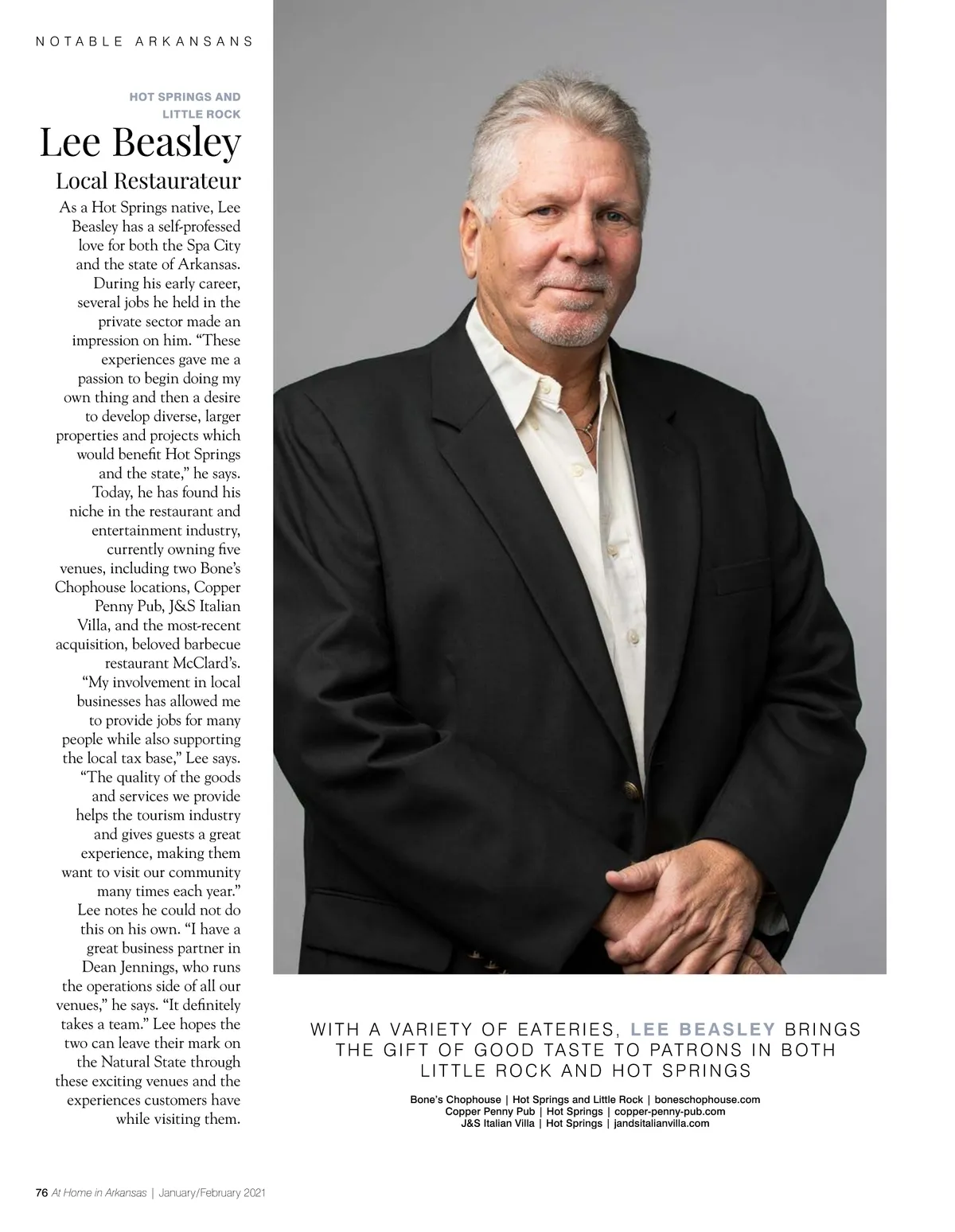 NOTABLE ARKANSANS

HOT SPRINGS AND LITTLE ROCK

Lee Beasley

Local Restaurateur

As a Hot Springs native, Lee Beasley has a self-professed love for both the Spa City and the state of Arkansas. During his early career, several jobs he held in the private sector made an impression on him. “These experiences gave me a passion to begin doing my own thing and then a desire to develop diverse, larger properties and projects which would benefit Hot Springs and the state,” he says. Today, he has found his niche in the restaurant and entertainment industry, currently owning five venues, including two Bone’s Chophouse locations, Copper Penny Pub, J&S Italian Villa, and the most-recent acquisition, beloved barbecue restaurant McClard’s. “My involvement in local businesses has allowed me to provide jobs for many people while also supporting the local tax base,” Lee says. “The quality of the goods and services we provide helps the tourism industry and gives guests a great experience, making them want to visit our community many times each year.” Lee notes he could not do this on his own. “I have a great business partner in Dean Jennings, who runs the operations side of all our venues,” he says. “It definitely takes a team.” Lee hopes the two can leave their mark on the Natural State through these exciting venues and the experiences customers have while visiting them.

WITH A VARIETY OF EATERIES, LEE BEASLEY BRINGS THE GIFT OF GOOD TASTE TO PATRONS IN BOTH LITTLE ROCK AND HOT SPRINGS

Bone’s Chophouse | Hot Springs and Little Rock | boneschophouse.com
Copper Penny Pub | Hot Springs | copper-penny-pub.com
J&S Italian Villa | Hot Springs | jandsitalianvilla.com

76 At Home in Arkansas | January/February 2021